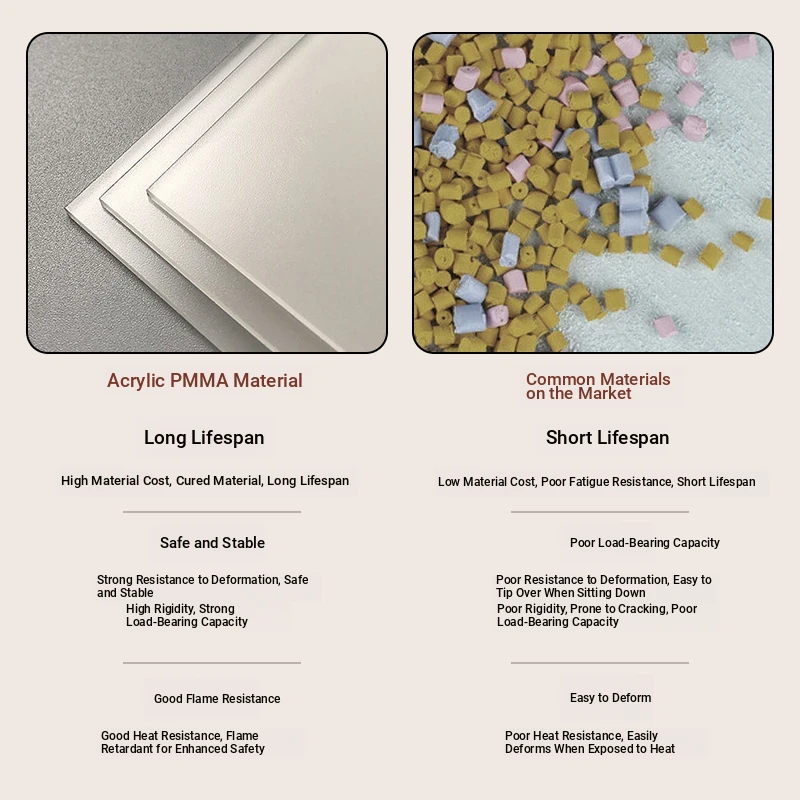 Acrylic PMMA Material

Long Lifespan

High Material Cost, Cured Material, Long Lifespan

Safe and Stable

Strong Resistance to Deformation, Safe and Stable

High Rigidity, Strong Load-Bearing Capacity

Good Flame Resistance

Good Heat Resistance, Flame Retardant for Enhanced Safety

Common Materials on the Market

Short Lifespan

Low Material Cost, Poor Fatigue Resistance, Short Lifespan

Poor Load-Bearing Capacity

Poor Resistance to Deformation, Easy to Tip Over When Sitting Down

Poor Rigidity, Prone to Cracking, Poor Load-Bearing Capacity

Easy to Deform

Poor Heat Resistance, Easily Deforms When Exposed to Heat